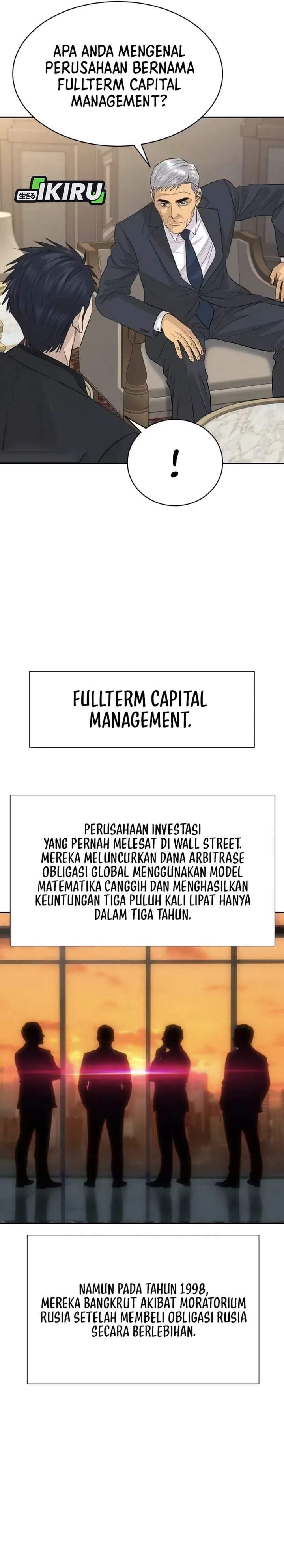 APA ANDA MENGENAL PERUSAHAAN BERNAMA FULLTERM CAPITAL MANAGEMENT?

生きる IKIRU

!

FULLTERM CAPITAL MANAGEMENT.

PERUSAHAAN INVESTASI YANG PERNAH MELESAT DI WALL STREET. MEREKA MELUNCURKAN DANA ARBITRASE OBLIGASI GLOBAL MENGGUNAKAN MODEL MATEMATIKA CANGGIH DAN MENGHASILKAN KEUNTUNGAN TIGA PULUH KALI LIPAT HANYA DALAM TIGA TAHUN.

NAMUN PADA TAHUN 1998, MEREKA BANGKRUT AKIBAT MORATORIUM RUSIA SETELAH MEMBELI OBLIGASI RUSIA SECARA BERLEBIHAN.